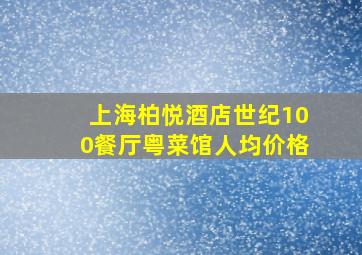 上海柏悦酒店世纪100餐厅粤菜馆人均价格